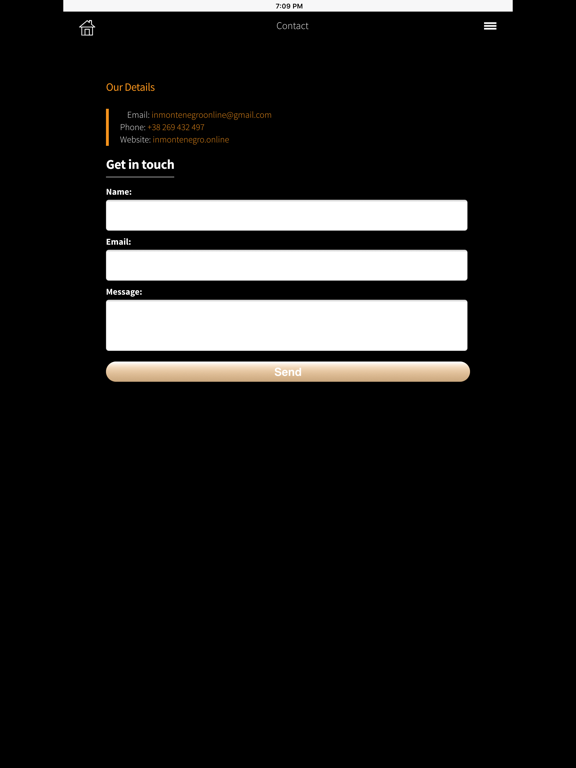 7:09 PM

Contact

Our Details

Email: inmontenegroonline@gmail.com
Phone: +38 269 432 497
Website: inmontenegro.online

Get in touch

Name:

Email:

Message:

Send